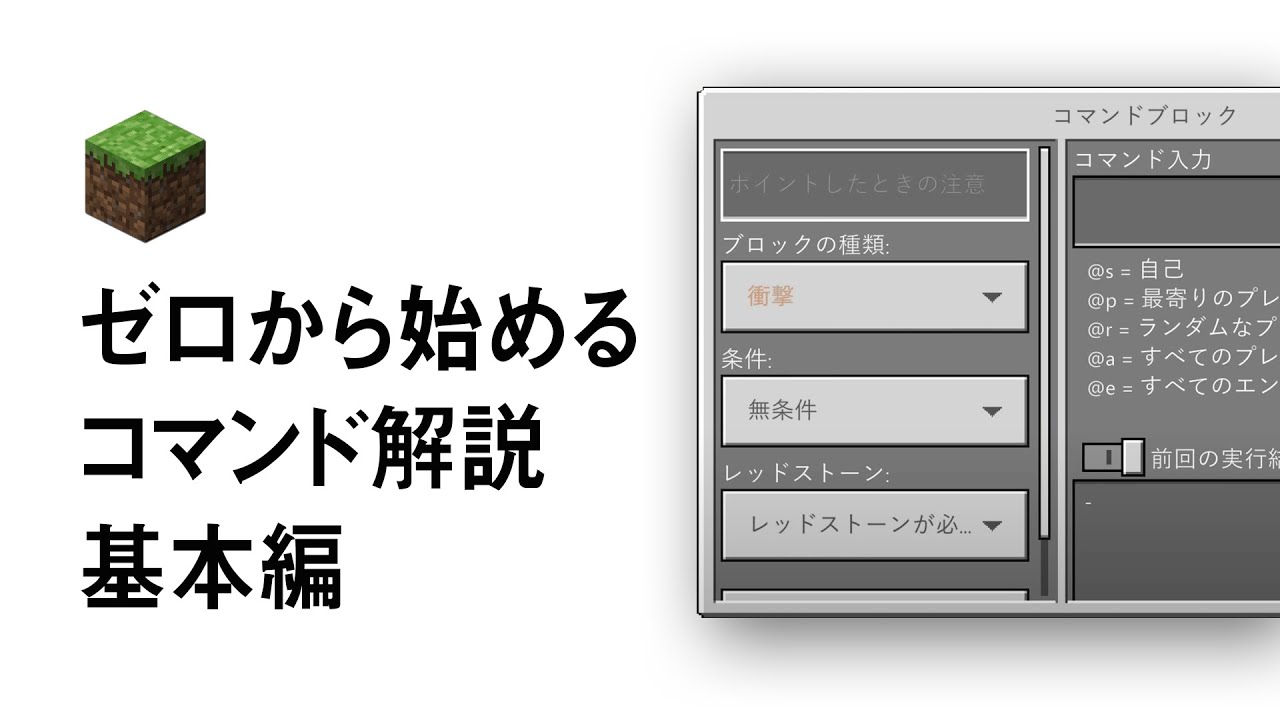 ゼロから始める
コマンド解説
基本編

コマンドブロック

ポイントしたときの注意

ブロックの種類:

衝撃

条件:

無条件

レッドストーン:

レッドストーンが必...

コマンド入力

@s = 自己
@p = 最寄りのプレ
@r = ランダムなプ
@a = すべてのプレ
@e = すべてのエン

前回の実行結

-